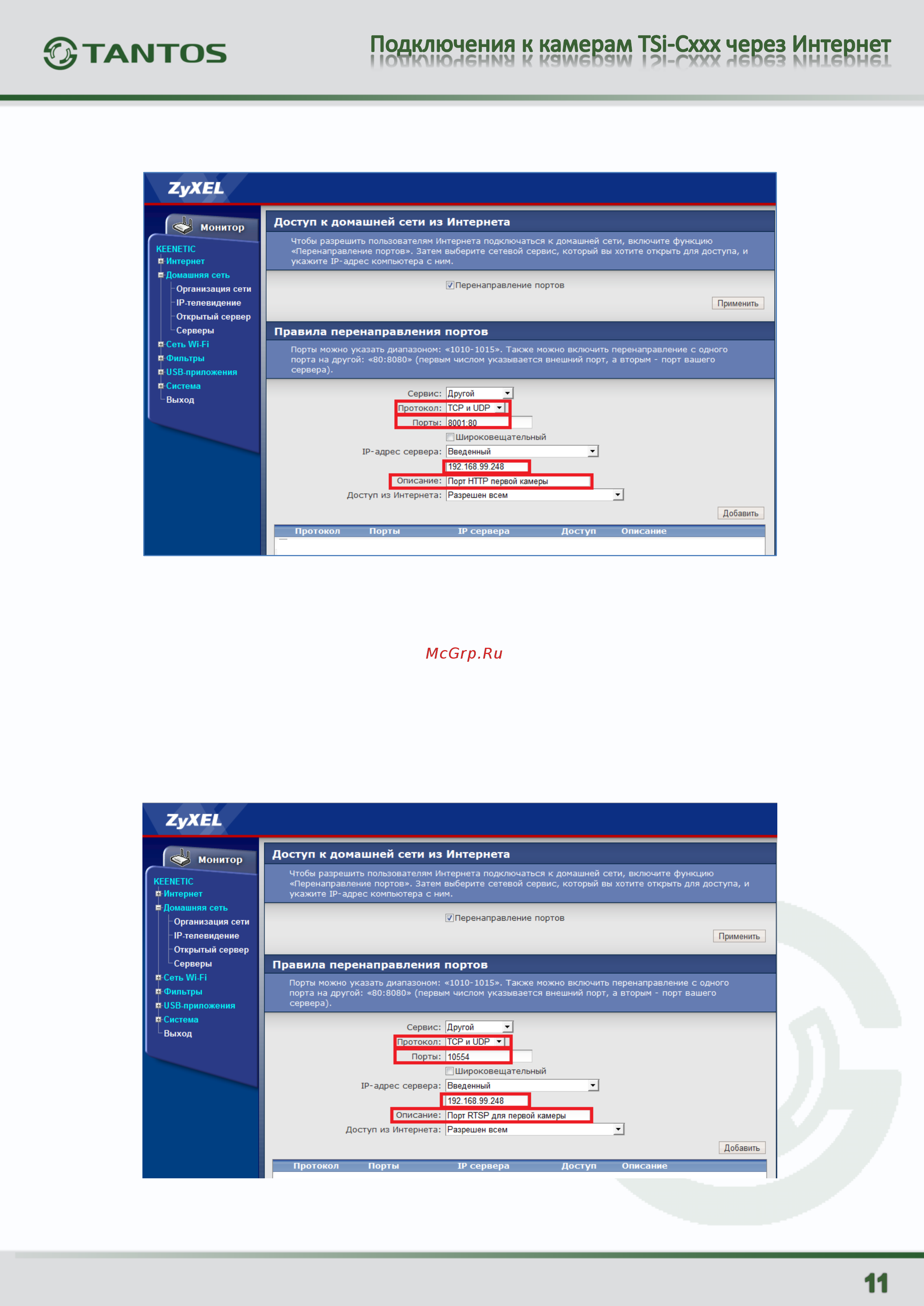 TANTOS

Подключения к камерам TSi-Cxxx через Интернет

ZyXEL

Монитор

KEENETIC
Интернет
Домашняя сеть
Организация сети
IP-телевидение
Открытый сервер
Серверы
Сеть Wi-Fi
Фильтры
USB-приложения
Система
Выход

Доступ к домашней сети из Интернета

Чтобы разрешить пользователям Интернета подключаться к домашней сети, включите функцию «Перенаправление портов». Затем выберите сетевой сервис, который вы хотите открыть для доступа, и укажите IP-адрес компьютера с ним.

Перенаправление портов

Применить

Правила перенаправления портов

Порты можно указать диапазоном: «1010-1015». Также можно включить перенаправление с одного порта на другой: «80:8080» (первым числом указывается внешний порт, а вторым - порт вашего сервера).

Сервис: Другой
Протокол: TCP и UDP
Порты: 8001:80
Широковещательный
IP-адрес сервера: Введенный
192.168.99.248
Описание: Порт HTTP первой камеры
Доступ из Интернета: Разрешен всем

Добавить

| Протокол | Порты | IP сервера | Доступ | Описание |
|---|---|---|---|---|

McGrp.Ru

ZyXEL

Монитор

KEENETIC
Интернет
Домашняя сеть
Организация сети
IP-телевидение
Открытый сервер
Серверы
Сеть Wi-Fi
Фильтры
USB-приложения
Система
Выход

Доступ к домашней сети из Интернета

Чтобы разрешить пользователям Интернета подключаться к домашней сети, включите функцию «Перенаправление портов». Затем выберите сетевой сервис, который вы хотите открыть для доступа, и укажите IP-адрес компьютера с ним.

Перенаправление портов

Применить

Правила перенаправления портов

Порты можно указать диапазоном: «1010-1015». Также можно включить перенаправление с одного порта на другой: «80:8080» (первым числом указывается внешний порт, а вторым - порт вашего сервера).

Сервис: Другой
Протокол: TCP и UDP
Порты: 10554
Широковещательный
IP-адрес сервера: Введенный
192.168.99.248
Описание: Порт RTSP для первой камеры
Доступ из Интернета: Разрешен всем

Добавить

| Протокол | Порты | IP сервера | Доступ | Описание |
|---|---|---|---|---|

11